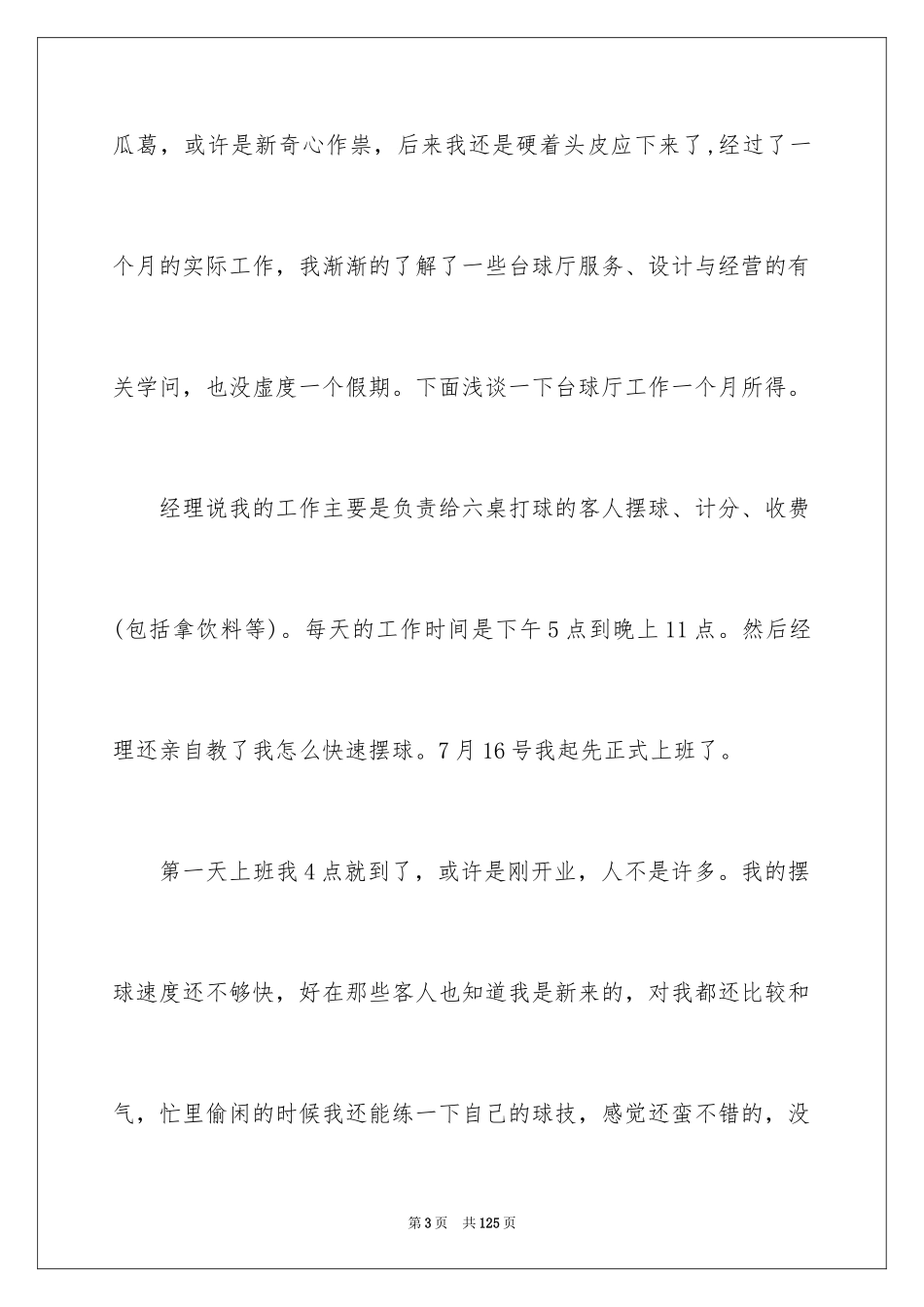 瓜葛，或许是新奇心作祟，后来我还是硬着头皮应下来了,经过了一个月的实际工作，我渐渐的了解了一些台球厅服务、设计与经营的有关学问，也没虚度一个假期。下面浅谈一下台球厅工作一个月所得。

经理说我的工作主要是负责给六桌打球的客人摆球、计分、收费(包括拿饮料等)。每天的工作时间是下午5点到晚上11点。然后经理还亲自教了我怎么快速摆球。7月16号我起先正式上班了。

第一天上班我4点就到了，或许是刚开业，人不是许多。我的摆球速度还不够快，好在那些客人也知道我是新来的，对我都还比较和气，忙里偷闲的时候我还能练一下自己的球技，感觉还蛮不错的，没

第3页 共125页